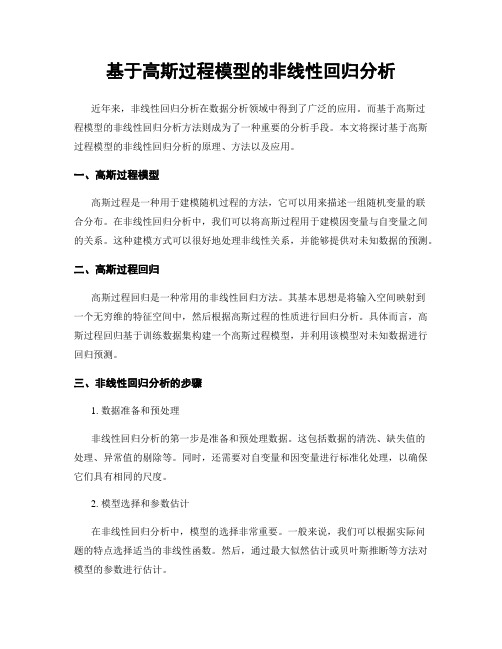 基于高斯过程模型的非线性回归分析

近年来，非线性回归分析在数据分析领域中得到了广泛的应用。而基于高斯过程模型的非线性回归分析方法则成为了一种重要的分析手段。本文将探讨基于高斯过程模型的非线性回归分析的原理、方法以及应用。

一、高斯过程模型

高斯过程是一种用于建模随机过程的方法，它可以用来描述一组随机变量的联合分布。在非线性回归分析中，我们可以将高斯过程用于建模因变量与自变量之间的关系。这种建模方式可以很好地处理非线性关系，并能够提供对未知数据的预测。

二、高斯过程回归

高斯过程回归是一种常用的非线性回归方法。其基本思想是将输入空间映射到一个无穷维的特征空间中，然后根据高斯过程的性质进行回归分析。具体而言，高斯过程回归基于训练数据集构建一个高斯过程模型，并利用该模型对未知数据进行回归预测。

三、非线性回归分析的步骤

1. 数据准备和预处理

非线性回归分析的第一步是准备和预处理数据。这包括数据的清洗、缺失值的处理、异常值的剔除等。同时，还需要对自变量和因变量进行标准化处理，以确保它们具有相同的尺度。

2. 模型选择和参数估计

在非线性回归分析中，模型的选择非常重要。一般来说，我们可以根据实际问题的特点选择适当的非线性函数。然后，通过最大似然估计或贝叶斯推断等方法对模型的参数进行估计。